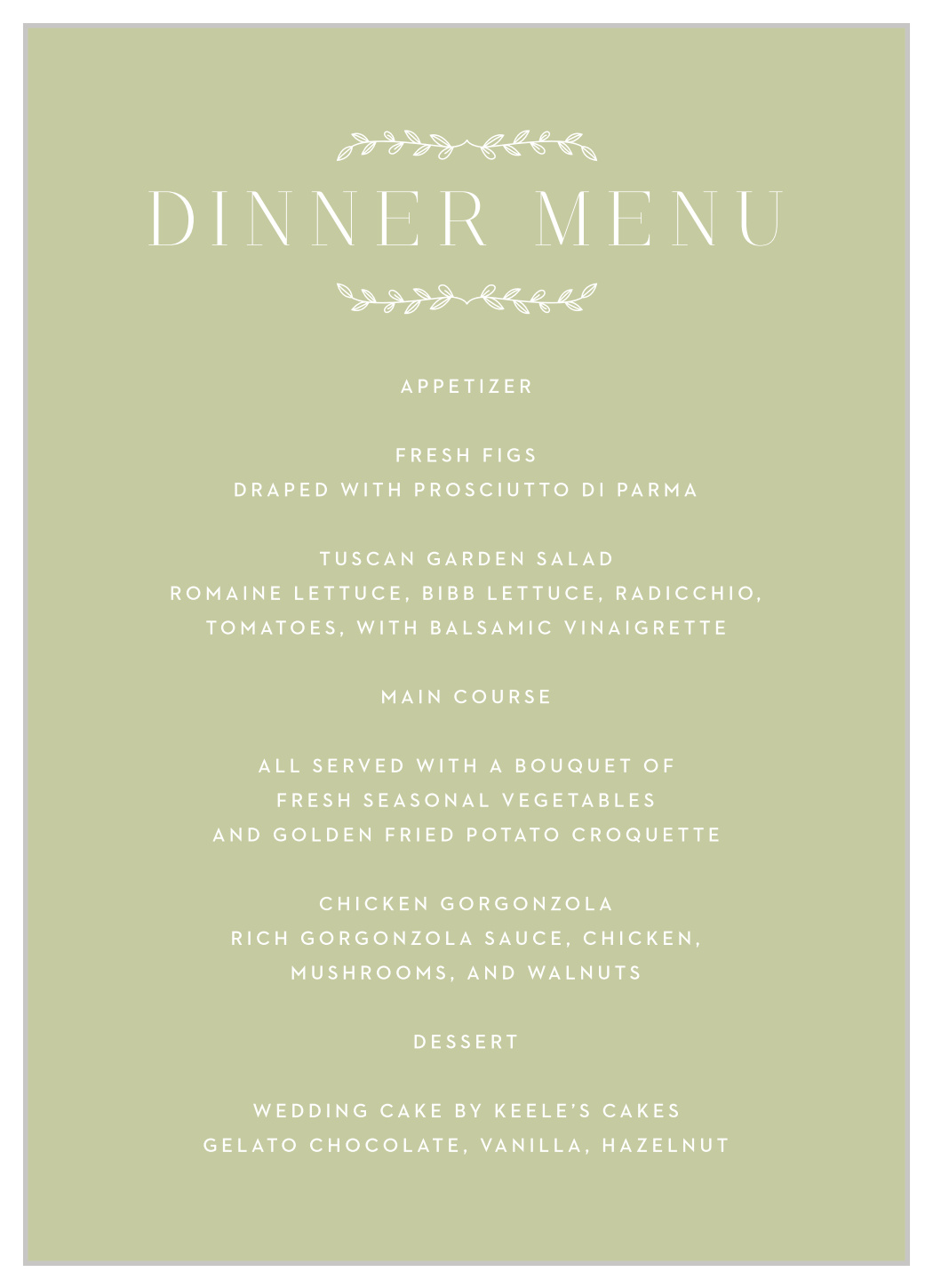 DINNER MENU

APPETIZER

FRESH FIGS
DRAPED WITH PROSCIUTTO DI PARMA

TUSCAN GARDEN SALAD
ROMAINE LETTUCE, BIBB LETTUCE, RADICCHIO, TOMATOES, WITH BALSAMIC VINAIGRETTE

MAIN COURSE

ALL SERVED WITH A BOUQUET OF FRESH SEASONAL VEGETABLES AND GOLDEN FRIED POTATO CROQUETTE

CHICKEN GORGONZOLA
RICH GORGONZOLA SAUCE, CHICKEN, MUSHROOMS, AND WALNUTS

DESSERT

WEDDING CAKE BY KEELE'S CAKES
GELATO CHOCOLATE, VANILLA, HAZELNUT